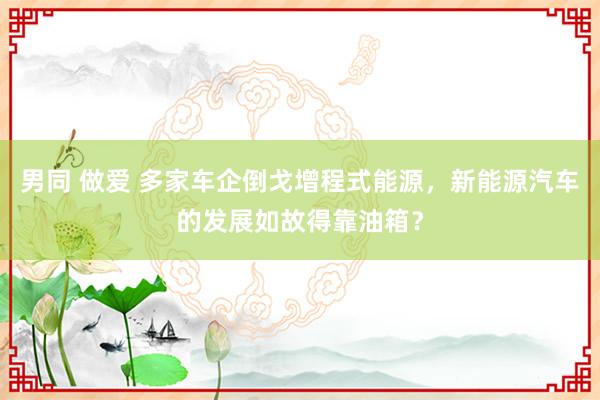 男同 做爱 多家车企倒戈增程式能源，新能源汽车的发展如故得靠油箱？